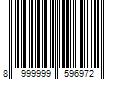 8 999999 596972